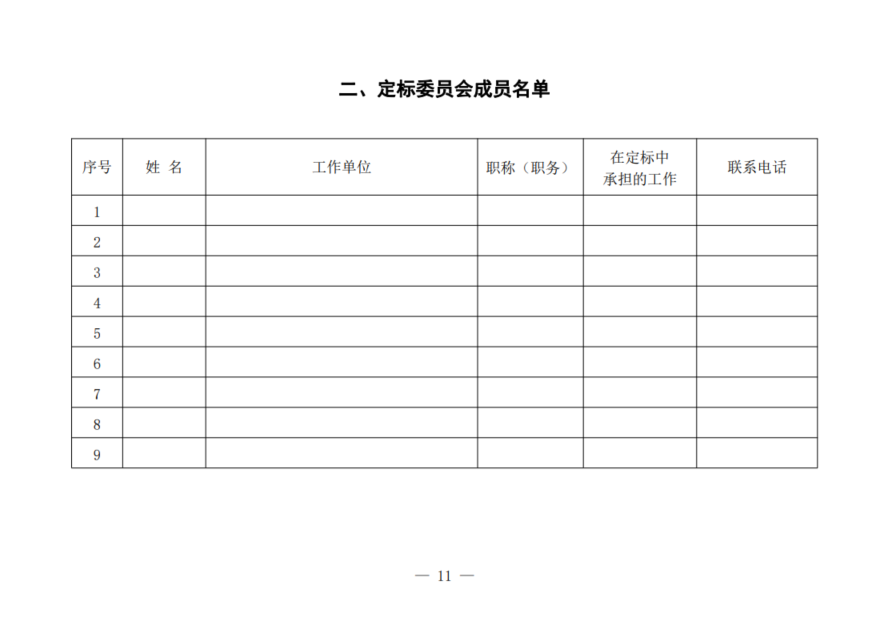 二、定标委员会成员名单

| 序号 | 姓 名 | 工作单位 | 职称（职务） | 在定标中承担的工作 | 联系电话 |
|---|---|---|---|---|---|
| 1 | | | | | |
| 2 | | | | | |
| 3 | | | | | |
| 4 | | | | | |
| 5 | | | | | |
| 6 | | | | | |
| 7 | | | | | |
| 8 | | | | | |
| 9 | | | | | |

— 11 —